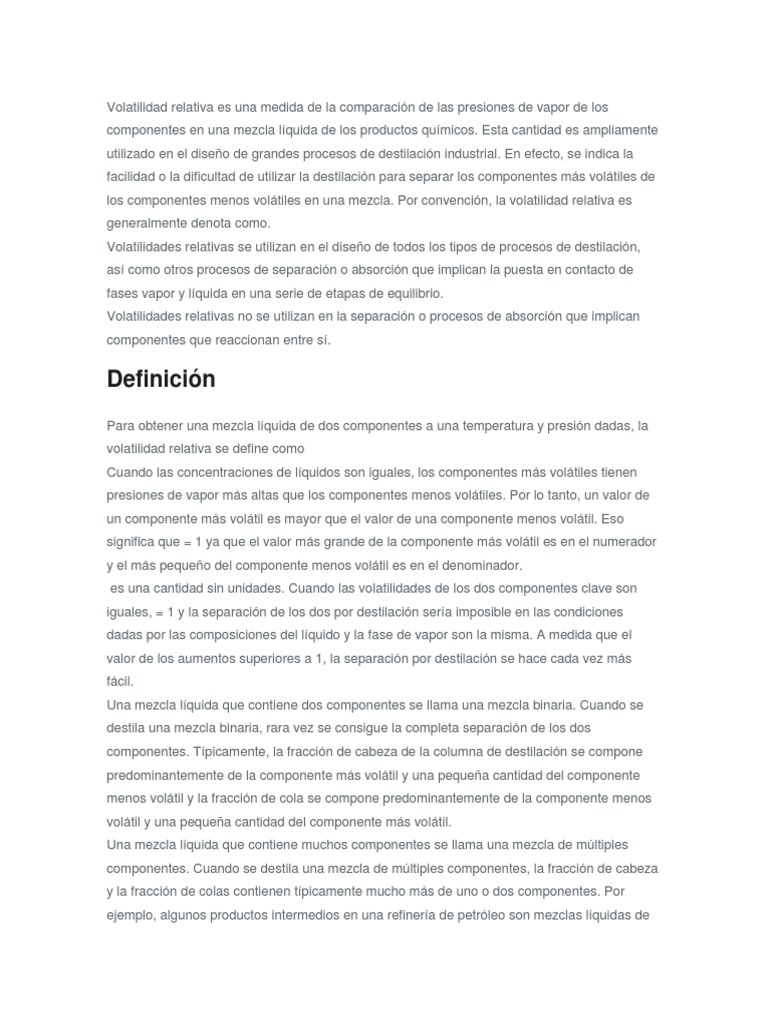 Volatilidad relativa es una medida de la comparación de las presiones de vapor de los componentes en una mezcla líquida de los productos químicos. Esta cantidad es ampliamente utilizado en el diseño de grandes procesos de destilación industrial. En efecto, se indica la facilidad o la dificultad de utilizar la destilación para separar los componentes más volátiles de los componentes menos volátiles en una mezcla. Por convención, la volatilidad relativa es generalmente denota como.
Volatilidades relativas se utilizan en el diseño de todos los tipos de procesos de destilación, así como otros procesos de separación o absorción que implican la puesta en contacto de fases vapor y líquida en una serie de etapas de equilibrio.
Volatilidades relativas no se utilizan en la separación o procesos de absorción que implican componentes que reaccionan entre sí.

Definición

Para obtener una mezcla líquida de dos componentes a una temperatura y presión dadas, la volatilidad relativa se define como
Cuando las concentraciones de líquidos son iguales, los componentes más volátiles tienen presiones de vapor más altas que los componentes menos volátiles. Por lo tanto, un valor de un componente más volátil es mayor que el valor de una componente menos volátil. Eso significa que = 1 ya que el valor más grande de la componente más volátil es en el numerador y el más pequeño del componente menos volátil es en el denominador.
es una cantidad sin unidades. Cuando las volatilidades de los dos componentes clave son iguales, = 1 y la separación de los dos por destilación sería imposible en las condiciones dadas por las composiciones del líquido y la fase de vapor son la misma. A medida que el valor de los aumentos superiores a 1, la separación por destilación se hace cada vez más fácil.
Una mezcla líquida que contiene dos componentes se llama una mezcla binaria. Cuando se destila una mezcla binaria, rara vez se consigue la completa separación de los dos componentes. Típicamente, la fracción de cabeza de la columna de destilación se compone predominantemente de la componente más volátil y una pequeña cantidad del componente menos volátil y la fracción de cola se compone predominantemente de la componente menos volátil y una pequeña cantidad del componente más volátil.
Una mezcla líquida que contiene muchos componentes se llama una mezcla de múltiples componentes. Cuando se destila una mezcla de múltiples componentes, la fracción de cabeza y la fracción de colas contienen típicamente mucho más de uno o dos componentes. Por ejemplo, algunos productos intermedios en una refinería de petróleo son mezclas líquidas de